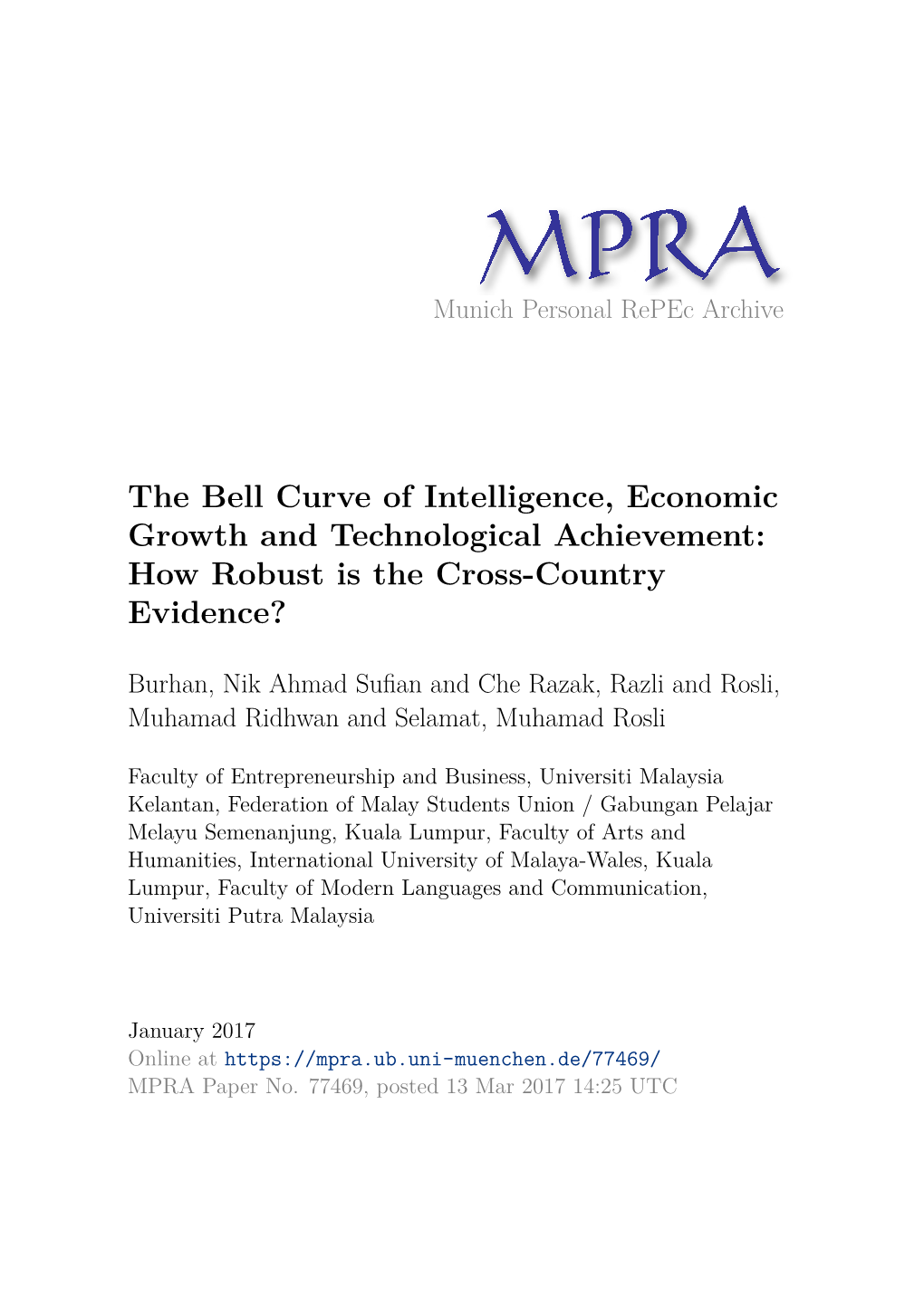 MPRA
Munich Personal RePEc Archive

The Bell Curve of Intelligence, Economic Growth and Technological Achievement: How Robust is the Cross-Country Evidence?

Burhan, Nik Ahmad Sufian and Che Razak, Razli and Rosli, Muhamad Ridhwan and Selamat, Muhamad Rosli

Faculty of Entrepreneurship and Business, Universiti Malaysia Kelantan, Federation of Malay Students Union / Gabungan Pelajar Melayu Semenanjung, Kuala Lumpur, Faculty of Arts and Humanities, International University of Malaya-Wales, Kuala Lumpur, Faculty of Modern Languages and Communication, Universiti Putra Malaysia

January 2017

Online at https://mpra.ub.uni-muenchen.de/77469/
MPRA Paper No. 77469, posted 13 Mar 2017 14:25 UTC